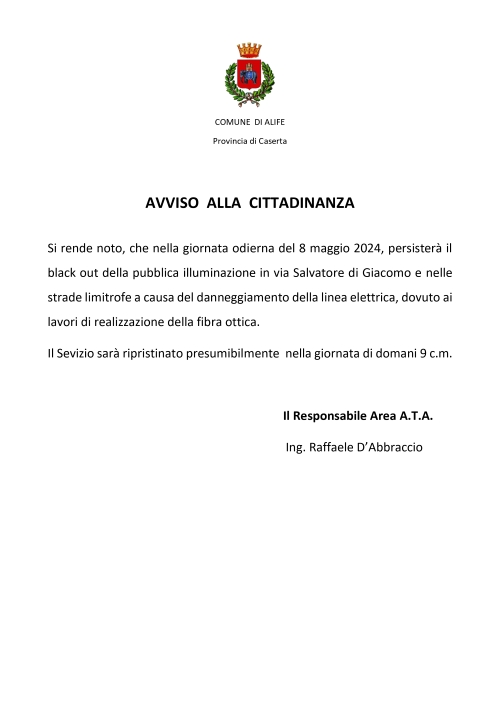 COMUNE DI ALIFE

Provincia di Caserta

AVVISO ALLA CITTADINANZA

Si rende noto, che nella giornata odierna del 8 maggio 2024, persisterà il black out della pubblica illuminazione in via Salvatore di Giacomo e nelle strade limitrofe a causa del danneggiamento della linea elettrica, dovuto ai lavori di realizzazione della fibra ottica.

Il Sevizio sarà ripristinato presumibilmente nella giornata di domani 9 c.m.

Il Responsabile Area A.T.A.

Ing. Raffaele D'Abbraccio